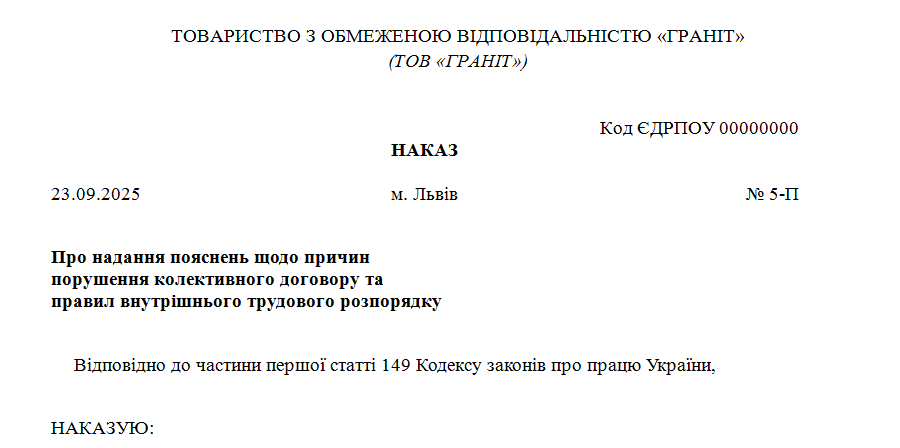 ТОВАРИСТВО З ОБМЕЖЕНОЮ ВІДПОВІДАЛЬНІСТЮ «ГРАНІТ»
(ТОВ «ГРАНІТ»)

Код ЄДРПОУ 00000000

НАКАЗ

23.09.2025 м. Львів № 5-П

Про надання пояснень щодо причин
порушення колективного договору та
правил внутрішнього трудового розпорядку

Відповідно до частини першої статті 149 Кодексу законів про працю України,

НАКАЗУЮ: